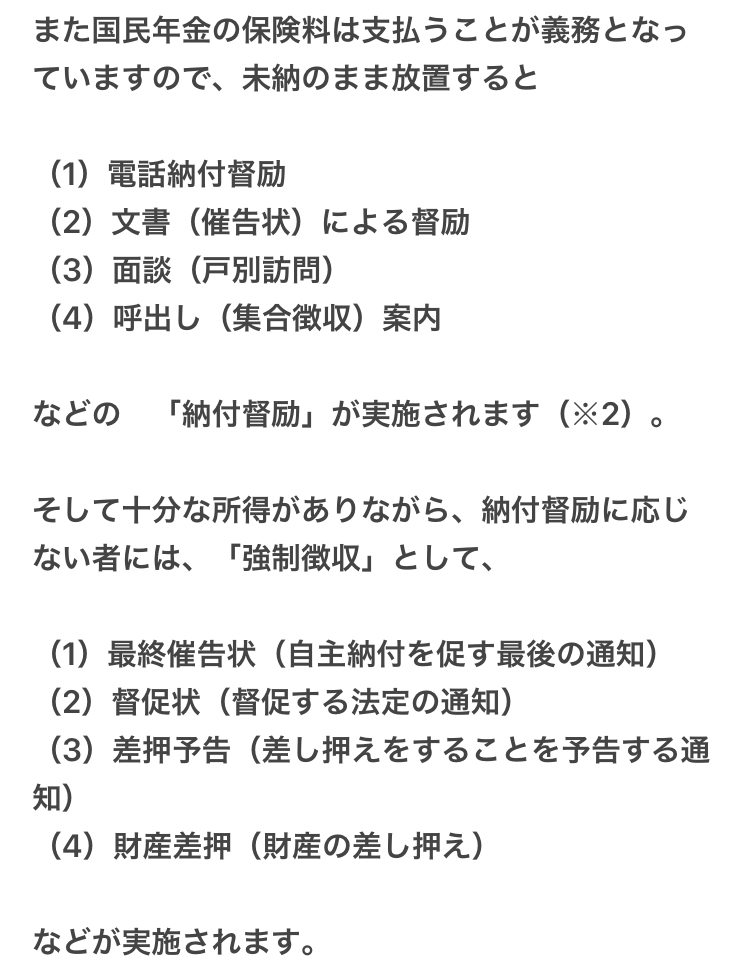 また国民年金の保険料は支払うことが義務となっていますので、未納のまま放置すると

（1）電話納付督励
（2）文書（催告状）による督励
（3）面談（戸別訪問）
（4）呼出し（集合徴収）案内

などの　「納付督励」が実施されます（※2）。

そして十分な所得がありながら、納付督励に応じない者には、「強制徴収」として、

（1）最終催告状（自主納付を促す最後の通知）
（2）督促状（督促する法定の通知）
（3）差押予告（差し押えをすることを予告する通知）
（4）財産差押（財産の差し押え）

などが実施されます。